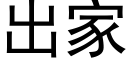 出家